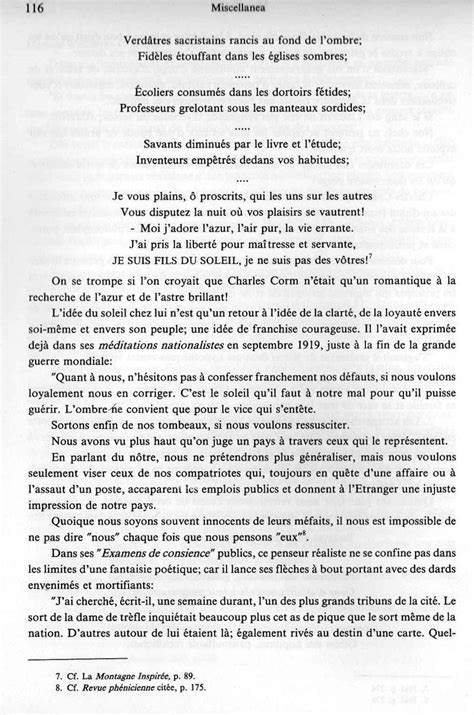 116 Miscellanea

Verdâtres sacristains rancis au fond de l'ombre;
Fidèles étouffant dans les églises sombres;
.....
Écoliers consumés dans les dortoirs fétides;
Professeurs grelotant sous les manteaux sordides;
.....
Savants diminués par le livre et l'étude;
Inventeurs empêtrés dedans vos habitudes;
....
Je vous plains, ô proscrits, qui les uns sur les autres
Vous disputez la nuit où vos plaisirs se vautrent!
- Moi j'adore l'azur, l'air pur, la vie errante.
J'ai pris la liberté pour maîtresse et servante,
JE SUIS FILS DU SOLEIL, je ne suis pas des vôtres!$^7$

On se trompe si l'on croyait que Charles Corm n'était qu'un romantique à la recherche de l'azur et de l'astre brillant!

L'idée du soleil chez lui n'est qu'un retour à l'idée de la clarté, de la loyauté envers soi-même et envers son peuple; une idée de franchise courageuse. Il l'avait exprimée dejà dans ses méditations nationalistes en septembre 1919, juste à la fin de la grande guerre mondiale:

"Quant à nous, n'hésitons pas à confesser franchement nos défauts, si nous voulons loyalement nous en corriger. C'est le soleil qu'il faut à notre mal pour qu'il puisse guérir. L'ombre ne convient que pour le vice qui s'entête.

Sortons enfin de nos tombeaux, si nous voulons ressusciter.

Nous avons vu plus haut qu'on juge un pays à travers ceux qui le représentent.

En parlant du nôtre, nous ne prétendrons plus généraliser, mais nous voulons seulement viser ceux de nos compatriotes qui, toujours en quête d'une affaire ou à l'assaut d'un poste, accaparent les emplois publics et donnent à l'Etranger une injuste impression de notre pays.

Quoique nous soyons souvent innocents de leurs méfaits, il nous est impossible de ne pas dire "nous" chaque fois que nous pensons "eux"$^8$.

Dans ses "Examens de consience" publics, ce penseur réaliste ne se confine pas dans les limites d'une fantaisie poétique; car il lance ses flèches à bout portant avec des dards envenimés et mortifiants:

"J'ai cherché, écrit-il, une semaine durant, l'un des plus grands tribuns de la cité. Le sort de la dame de trèfle inquiétait beaucoup plus cet as de pique que le sort même de la nation. D'autres autour de lui étaient là; également rivés au destin d'une carte. Quel-

7. Cf. La Montagne Inspirée, p. 89.
8. Cf. Revue phénicienne citée, p. 175.